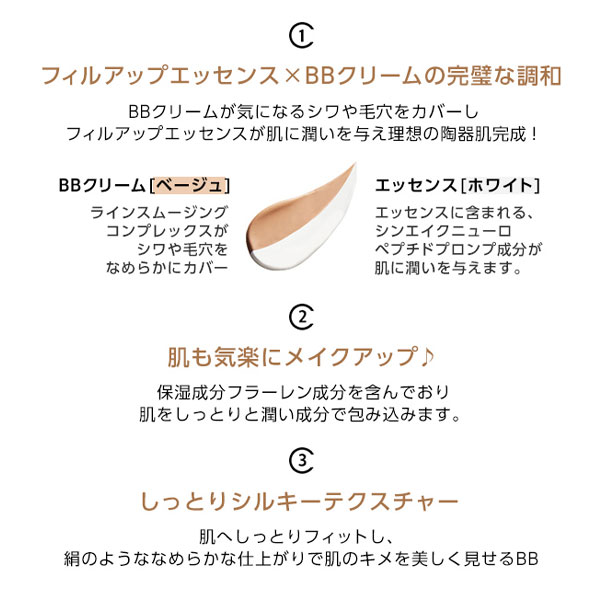 ①

フィルアップエッセンス×BBクリームの完璧な調和

BBクリームが気になるシワや毛穴をカバーし
フィルアップエッセンスが肌に潤いを与え理想の陶器肌完成！

BBクリーム[ベージュ]

ラインスムージング
コンプレックスが
シワや毛穴を
なめらかにカバー

エッセンス[ホワイト]

エッセンスに含まれる、
シンエイクニューロ
ペプチドプロンプ成分が
肌に潤いを与えます。

②

肌も気楽にメイクアップ♪

保湿成分フラーレン成分を含んでおり
肌をしっとりと潤い成分で包み込みます。

③

しっとりシルキーテクスチャー

肌へしっとりフィットし、
絹のようななめらかな仕上がりで肌のキメを美しく見せるBB